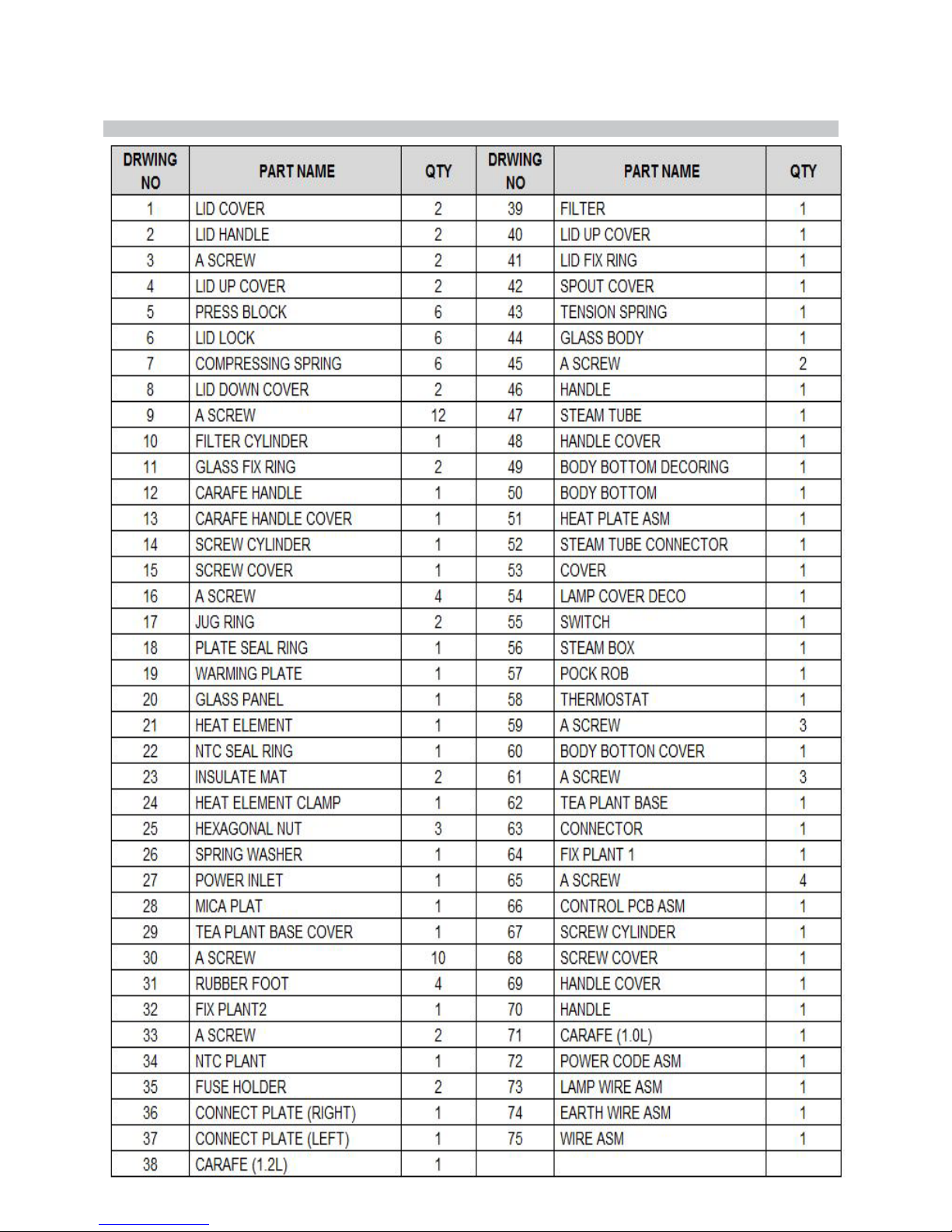 | DRWING NO | PART NAME | QTY | DRWING NO | PART NAME | QTY |
|---|---|---|---|---|---|
| 1 | LID COVER | 2 | 39 | FILTER | 1 |
| 2 | LID HANDLE | 2 | 40 | LID UP COVER | 1 |
| 3 | A SCREW | 2 | 41 | LID FIX RING | 1 |
| 4 | LID UP COVER | 2 | 42 | SPOUT COVER | 1 |
| 5 | PRESS BLOCK | 6 | 43 | TENSION SPRING | 1 |
| 6 | LID LOCK | 6 | 44 | GLASS BODY | 1 |
| 7 | COMPRESSING SPRING | 6 | 45 | A SCREW | 2 |
| 8 | LID DOWN COVER | 2 | 46 | HANDLE | 1 |
| 9 | A SCREW | 12 | 47 | STEAM TUBE | 1 |
| 10 | FILTER CYLINDER | 1 | 48 | HANDLE COVER | 1 |
| 11 | GLASS FIX RING | 2 | 49 | BODY BOTTOM DECORING | 1 |
| 12 | CARAFE HANDLE | 1 | 50 | BODY BOTTOM | 1 |
| 13 | CARAFE HANDLE COVER | 1 | 51 | HEAT PLATE ASM | 1 |
| 14 | SCREW CYLINDER | 1 | 52 | STEAM TUBE CONNECTOR | 1 |
| 15 | SCREW COVER | 1 | 53 | COVER | 1 |
| 16 | A SCREW | 4 | 54 | LAMP COVER DECO | 1 |
| 17 | JUG RING | 2 | 55 | SWITCH | 1 |
| 18 | PLATE SEAL RING | 1 | 56 | STEAM BOX | 1 |
| 19 | WARMING PLATE | 1 | 57 | POCK ROB | 1 |
| 20 | GLASS PANEL | 1 | 58 | THERMOSTAT | 1 |
| 21 | HEAT ELEMENT | 1 | 59 | A SCREW | 3 |
| 22 | NTC SEAL RING | 1 | 60 | BODY BOTTON COVER | 1 |
| 23 | INSULATE MAT | 2 | 61 | A SCREW | 3 |
| 24 | HEAT ELEMENT CLAMP | 1 | 62 | TEA PLANT BASE | 1 |
| 25 | HEXAGONAL NUT | 3 | 63 | CONNECTOR | 1 |
| 26 | SPRING WASHER | 1 | 64 | FIX PLANT 1 | 1 |
| 27 | POWER INLET | 1 | 65 | A SCREW | 4 |
| 28 | MICA PLAT | 1 | 66 | CONTROL PCB ASM | 1 |
| 29 | TEA PLANT BASE COVER | 1 | 67 | SCREW CYLINDER | 1 |
| 30 | A SCREW | 10 | 68 | SCREW COVER | 1 |
| 31 | RUBBER FOOT | 4 | 69 | HANDLE COVER | 1 |
| 32 | FIX PLANT2 | 1 | 70 | HANDLE | 1 |
| 33 | A SCREW | 2 | 71 | CARAFE (1.0L) | 1 |
| 34 | NTC PLANT | 1 | 72 | POWER CODE ASM | 1 |
| 35 | FUSE HOLDER | 2 | 73 | LAMP WIRE ASM | 1 |
| 36 | CONNECT PLATE (RIGHT) | 1 | 74 | EARTH WIRE ASM | 1 |
| 37 | CONNECT PLATE (LEFT) | 1 | 75 | WIRE ASM | 1 |
| 38 | CARAFE (1.2L) | 1 | | | |